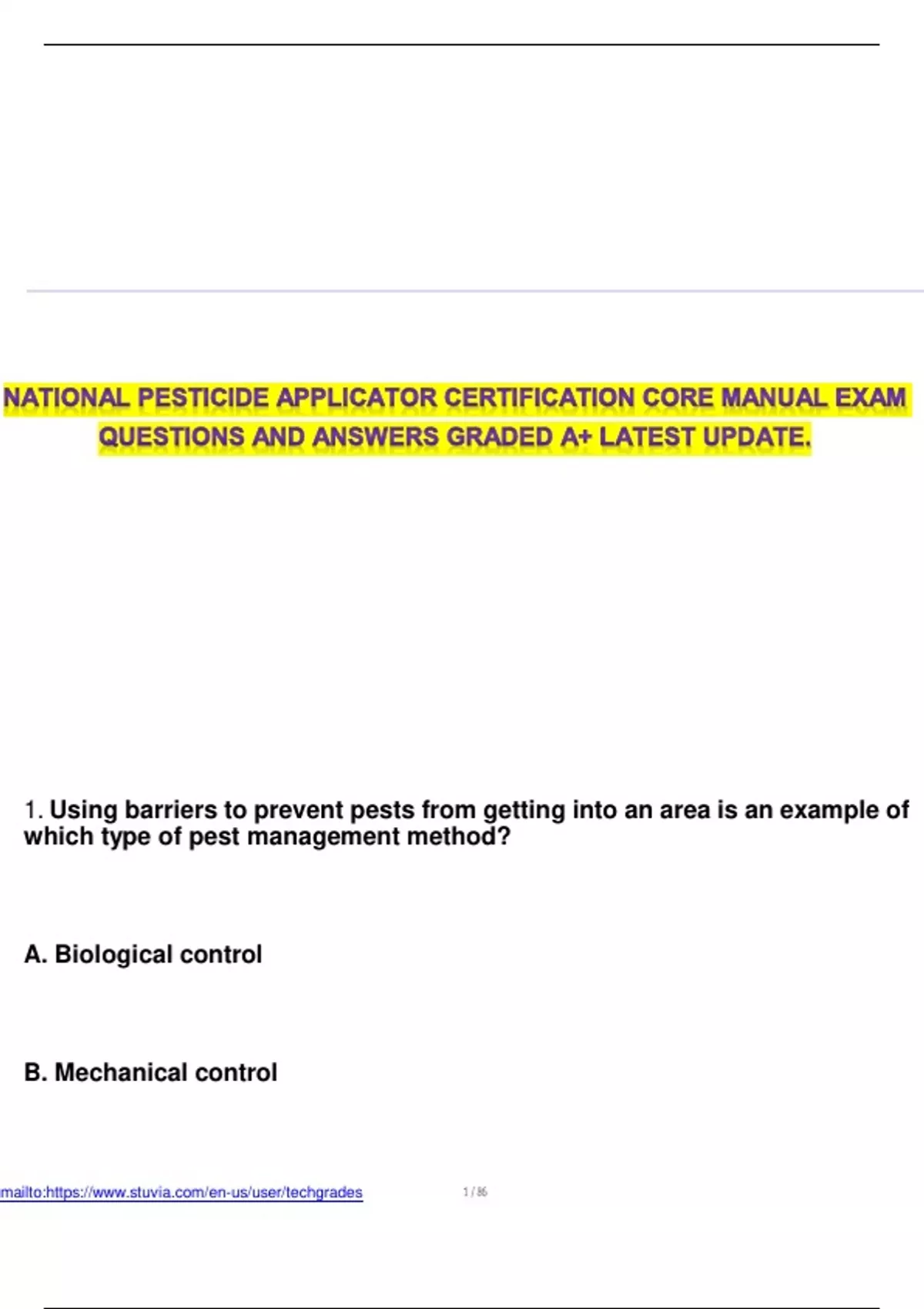 NATIONAL PESTICIDE APPLICATOR CERTIFICATION CORE MANUAL EXAM QUESTIONS AND ANSWERS GRADED A+ LATEST UPDATE.

1. Using barriers to prevent pests from getting into an area is an example of which type of pest management method?

A. Biological control

B. Mechanical control

mailto:https://www.stuvia.com/en-us/user/techgrades

1 / 86